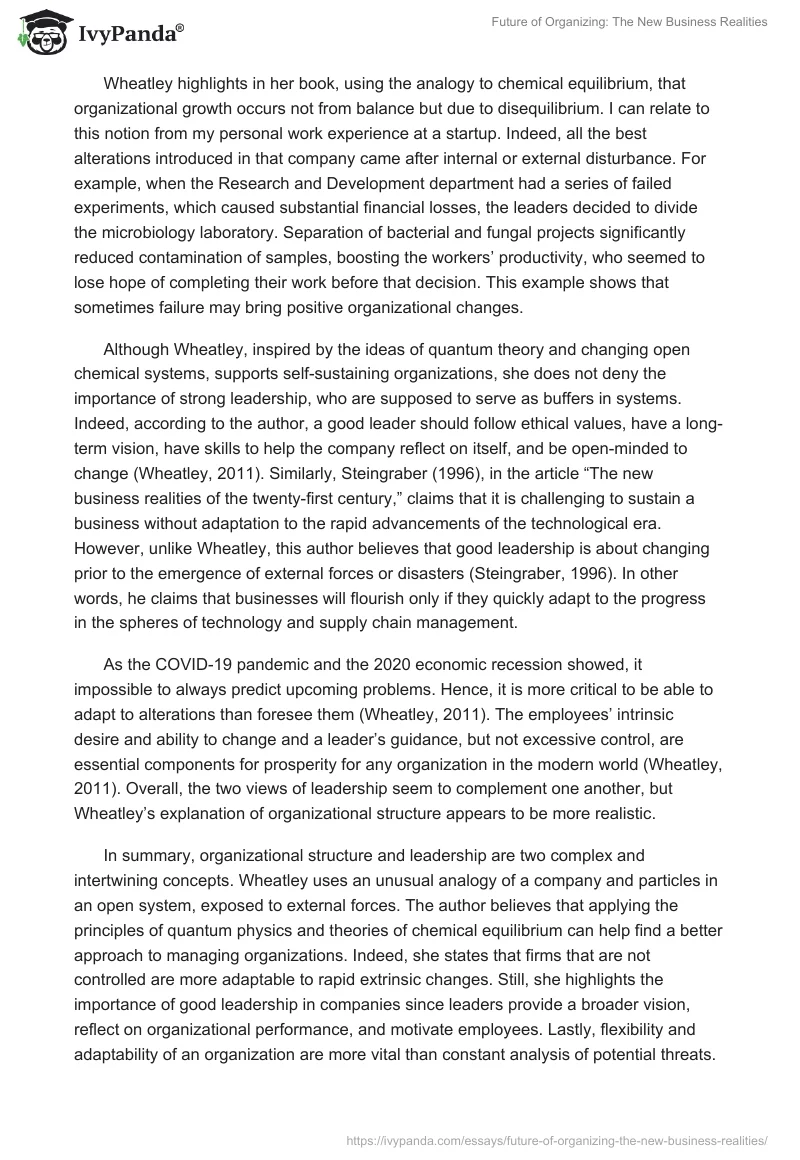 IvyPanda®

Future of Organizing: The New Business Realities

Wheatley highlights in her book, using the analogy to chemical equilibrium, that organizational growth occurs not from balance but due to disequilibrium. I can relate to this notion from my personal work experience at a startup. Indeed, all the best alterations introduced in that company came after internal or external disturbance. For example, when the Research and Development department had a series of failed experiments, which caused substantial financial losses, the leaders decided to divide the microbiology laboratory. Separation of bacterial and fungal projects significantly reduced contamination of samples, boosting the workers' productivity, who seemed to lose hope of completing their work before that decision. This example shows that sometimes failure may bring positive organizational changes.

Although Wheatley, inspired by the ideas of quantum theory and changing open chemical systems, supports self-sustaining organizations, she does not deny the importance of strong leadership, who are supposed to serve as buffers in systems. Indeed, according to the author, a good leader should follow ethical values, have a long-term vision, have skills to help the company reflect on itself, and be open-minded to change (Wheatley, 2011). Similarly, Steingraber (1996), in the article "The new business realities of the twenty-first century," claims that it is challenging to sustain a business without adaptation to the rapid advancements of the technological era. However, unlike Wheatley, this author believes that good leadership is about changing prior to the emergence of external forces or disasters (Steingraber, 1996). In other words, he claims that businesses will flourish only if they quickly adapt to the progress in the spheres of technology and supply chain management.

As the COVID-19 pandemic and the 2020 economic recession showed, it impossible to always predict upcoming problems. Hence, it is more critical to be able to adapt to alterations than foresee them (Wheatley, 2011). The employees' intrinsic desire and ability to change and a leader's guidance, but not excessive control, are essential components for prosperity for any organization in the modern world (Wheatley, 2011). Overall, the two views of leadership seem to complement one another, but Wheatley's explanation of organizational structure appears to be more realistic.

In summary, organizational structure and leadership are two complex and intertwining concepts. Wheatley uses an unusual analogy of a company and particles in an open system, exposed to external forces. The author believes that applying the principles of quantum physics and theories of chemical equilibrium can help find a better approach to managing organizations. Indeed, she states that firms that are not controlled are more adaptable to rapid extrinsic changes. Still, she highlights the importance of good leadership in companies since leaders provide a broader vision, reflect on organizational performance, and motivate employees. Lastly, flexibility and adaptability of an organization are more vital than constant analysis of potential threats.

https://ivypanda.com/essays/future-of-organizing-the-new-business-realities/